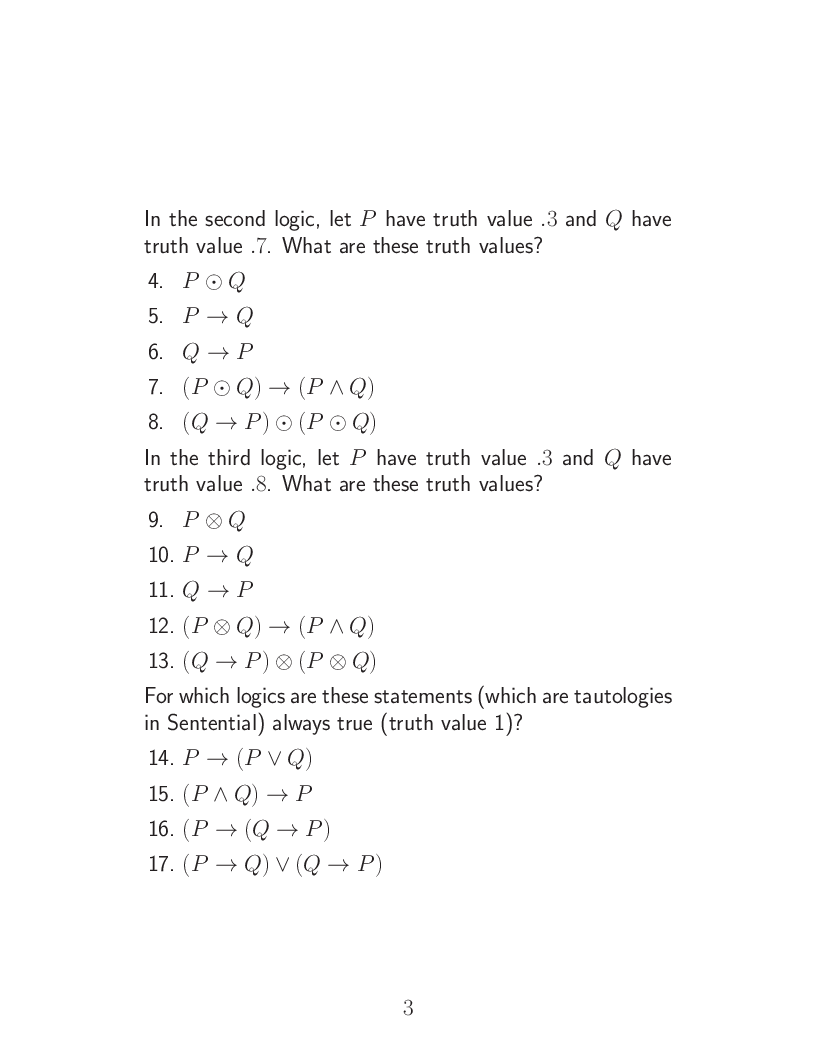 In the second logic, let $P$ have truth value $.3$ and $Q$ have truth value $.7$. What are these truth values?

4. $P \odot Q$
5. $P \to Q$
6. $Q \to P$
7. $(P \odot Q) \to (P \wedge Q)$
8. $(Q \to P) \odot (P \odot Q)$

In the third logic, let $P$ have truth value $.3$ and $Q$ have truth value $.8$. What are these truth values?

9. $P \otimes Q$
10. $P \to Q$
11. $Q \to P$
12. $(P \otimes Q) \to (P \wedge Q)$
13. $(Q \to P) \otimes (P \otimes Q)$

For which logics are these statements (which are tautologies in Sentential) always true (truth value 1)?

14. $P \to (P \vee Q)$
15. $(P \wedge Q) \to P$
16. $(P \to (Q \to P)$
17. $(P \to Q) \vee (Q \to P)$

3